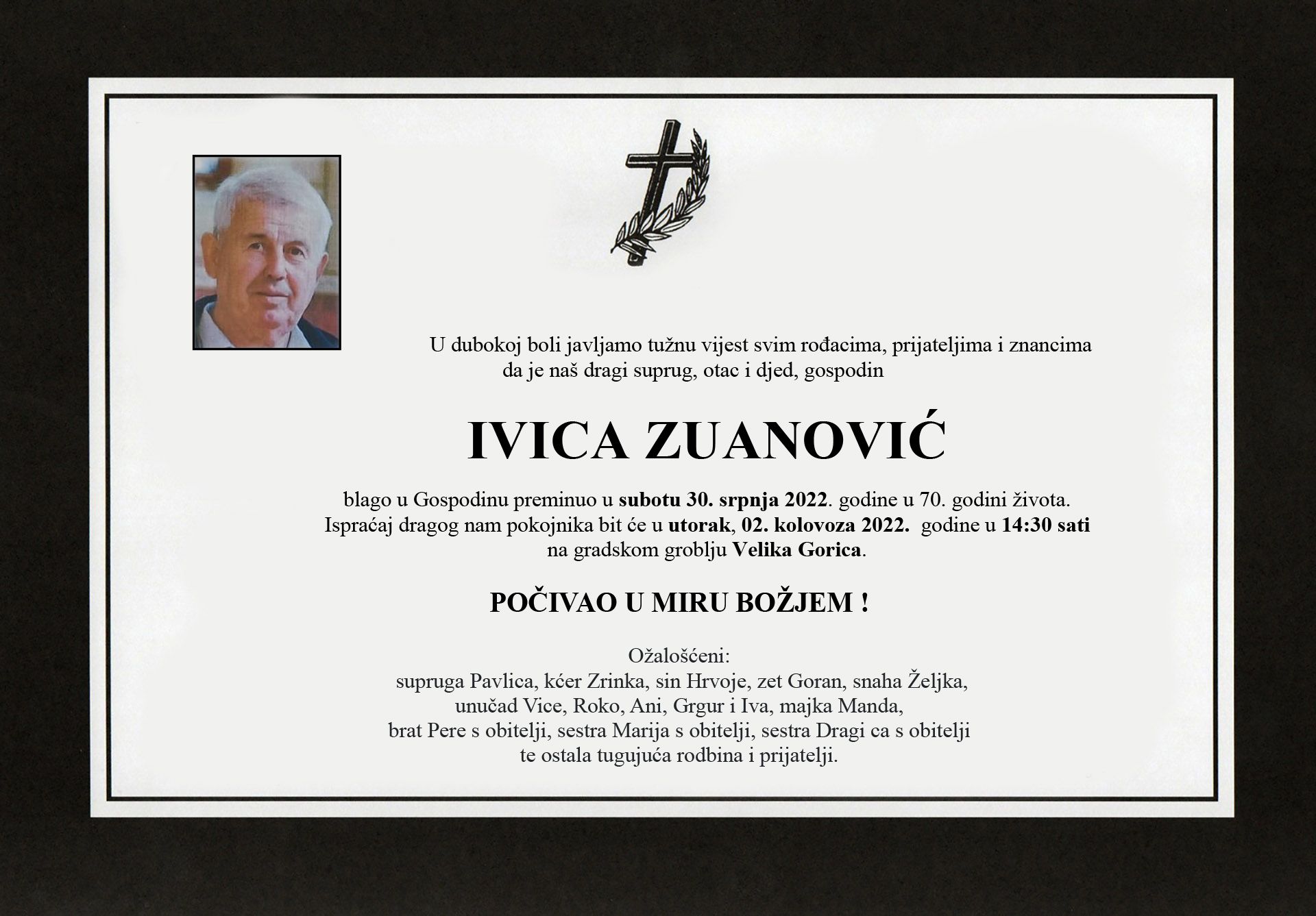 U dubokoj boli javljamo tužnu vijest svim rođacima, prijateljima i znancima da je naš dragi suprug, otac i djed, gospodin

IVICA ZUANOVIĆ

blago u Gospodinu preminuo u subotu 30. srpnja 2022. godine u 70. godini života.
Ispraćaj dragog nam pokojnika bit će u utorak, 02. kolovoza 2022. godine u 14:30 sati na gradskom groblju Velika Gorica.

POČIVAO U MIRU BOŽJEM !

Ožalošćeni:
supruga Pavlica, kćer Zrinka, sin Hrvoje, zet Goran, snaha Željka,
unučad Vice, Roko, Ani, Grgur i Iva, majka Manda,
brat Pere s obitelji, sestra Marija s obitelji, sestra Dragi ca s obitelji
te ostala tugujuća rodbina i prijatelji.